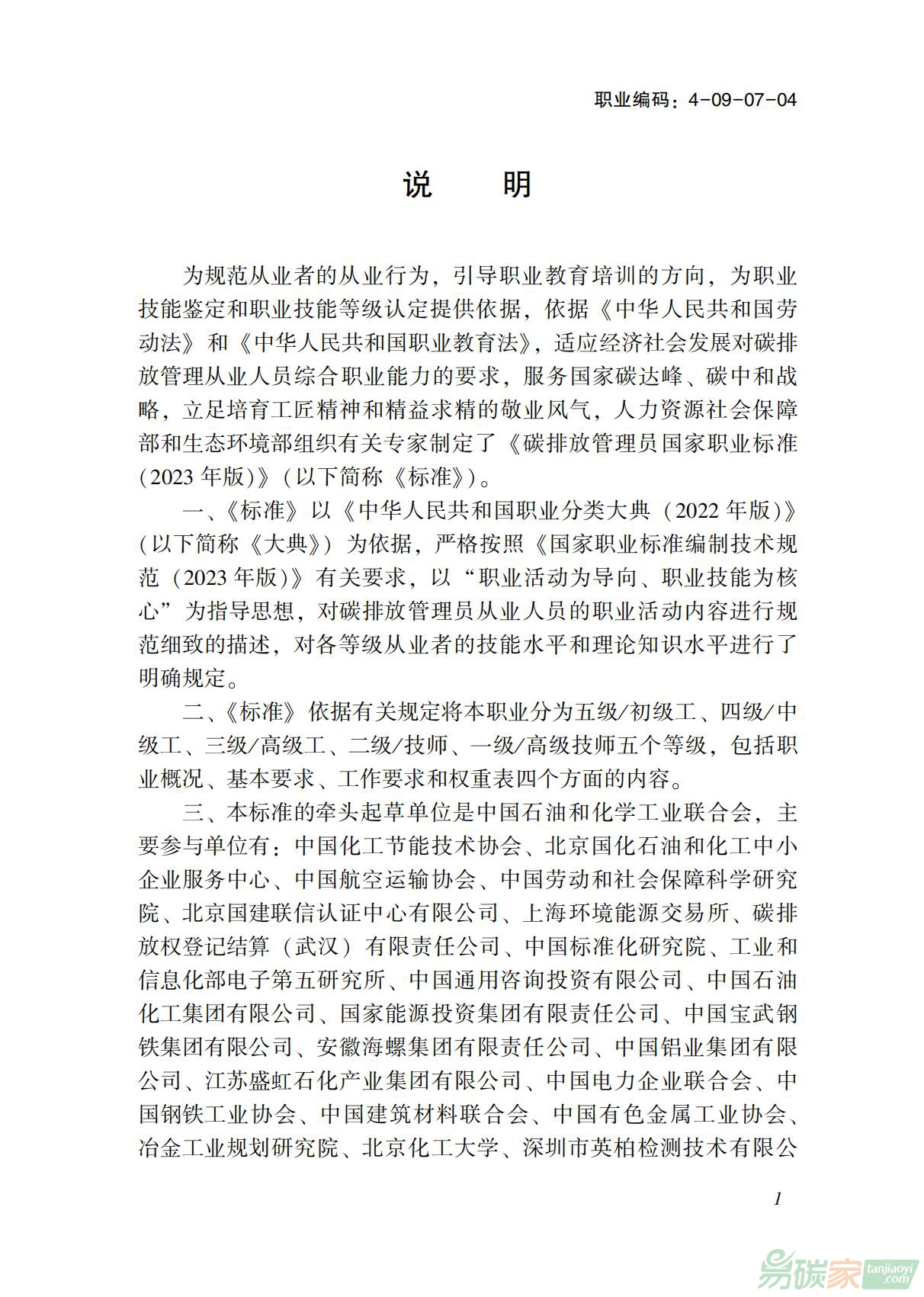 职业编码：4-09-07-04

说 明

为规范从业者的从业行为，引导职业教育培训的方向，为职业技能鉴定和职业技能等级认定提供依据，依据《中华人民共和国劳动法》和《中华人民共和国职业教育法》，适应经济社会发展对碳排放管理从业人员综合职业能力的要求，服务国家碳达峰、碳中和战略，立足培育工匠精神和精益求精的敬业风气，人力资源社会保障部和生态环境部组织有关专家制定了《碳排放管理员国家职业标准（2023年版）》（以下简称《标准》）。

一、《标准》以《中华人民共和国职业分类大典（2022年版）》（以下简称《大典》）为依据，严格按照《国家职业标准编制技术规范（2023年版）》有关要求，以“职业活动为导向、职业技能为核心”为指导思想，对碳排放管理员从业人员的职业活动内容进行规范细致的描述，对各等级从业者的技能水平和理论知识水平进行了明确规定。

二、《标准》依据有关规定将本职业分为五级/初级工、四级/中级工、三级/高级工、二级/技师、一级/高级技师五个等级，包括职业概况、基本要求、工作要求和权重表四个方面的内容。

三、本标准的牵头起草单位是中国石油和化学工业联合会，主要参与单位有：中国化工节能技术协会、北京国化石油和化工中小企业服务中心、中国航空运输协会、中国劳动和社会保障科学研究院、北京国建联信认证中心有限公司、上海环境能源交易所、碳排放权登记结算（武汉）有限责任公司、中国标准化研究院、工业和信息化部电子第五研究所、中国通用咨询投资有限公司、中国石油化工集团有限公司、国家能源投资集团有限责任公司、中国宝武钢铁集团有限公司、安徽海螺集团有限责任公司、中国铝业集团有限公司、江苏盛虹石化产业集团有限公司、中国电力企业联合会、中国钢铁工业协会、中国建筑材料联合会、中国有色金属工业协会、冶金工业规划研究院、北京化工大学、深圳市英柏检测技术有限公

1

易碳家 tanjiaoyi.com